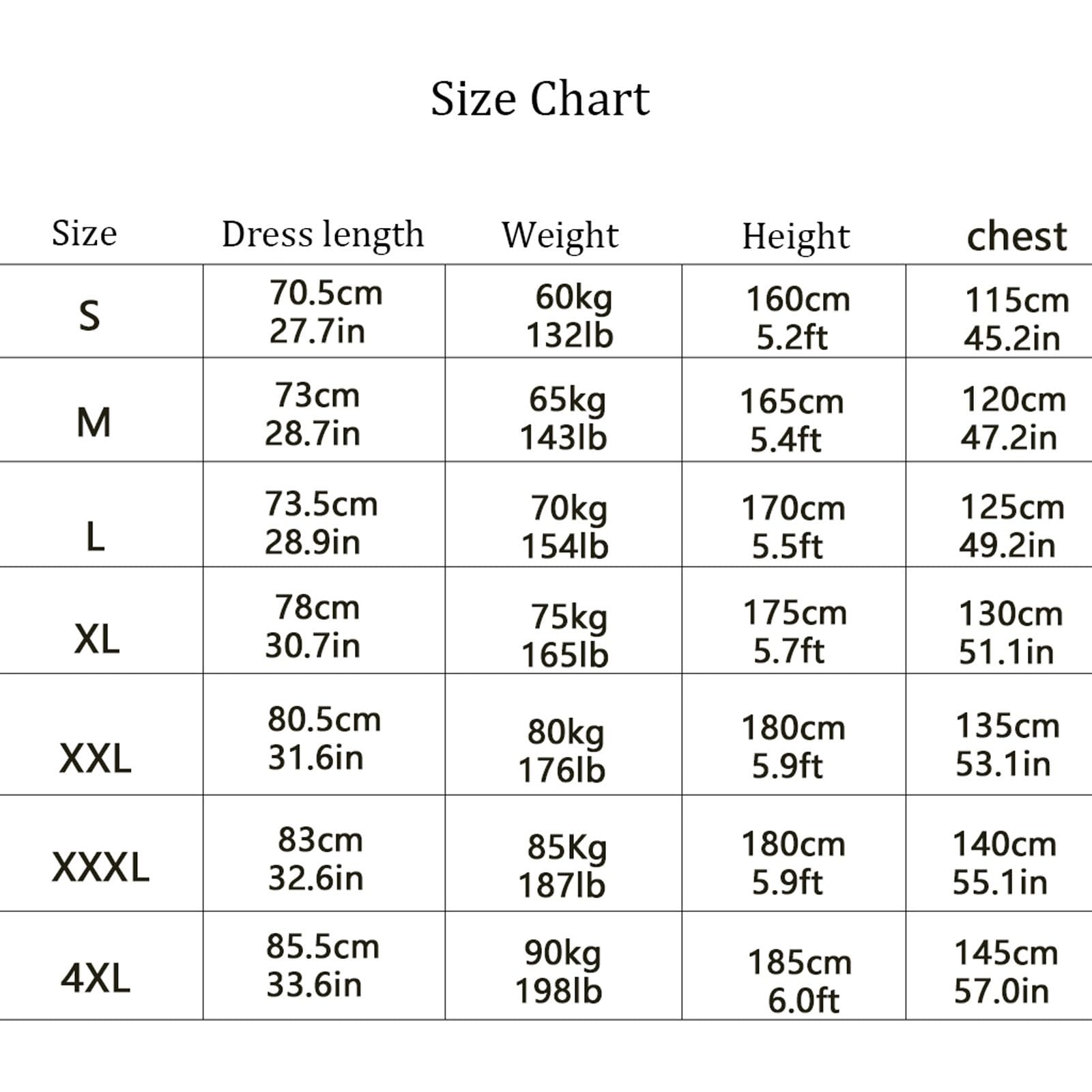 Size Chart

| Size | Dress length | Weight | Height | chest |
|---|---|---|---|---|
| S | 70.5cm 27.7in | 60kg 132lb | 160cm 5.2ft | 115cm 45.2in |
| M | 73cm 28.7in | 65kg 143lb | 165cm 5.4ft | 120cm 47.2in |
| L | 73.5cm 28.9in | 70kg 154lb | 170cm 5.5ft | 125cm 49.2in |
| XL | 78cm 30.7in | 75kg 165lb | 175cm 5.7ft | 130cm 51.1in |
| XXL | 80.5cm 31.6in | 80kg 176lb | 180cm 5.9ft | 135cm 53.1in |
| XXXL | 83cm 32.6in | 85Kg 187lb | 180cm 5.9ft | 140cm 55.1in |
| 4XL | 85.5cm 33.6in | 90kg 198lb | 185cm 6.0ft | 145cm 57.0in |